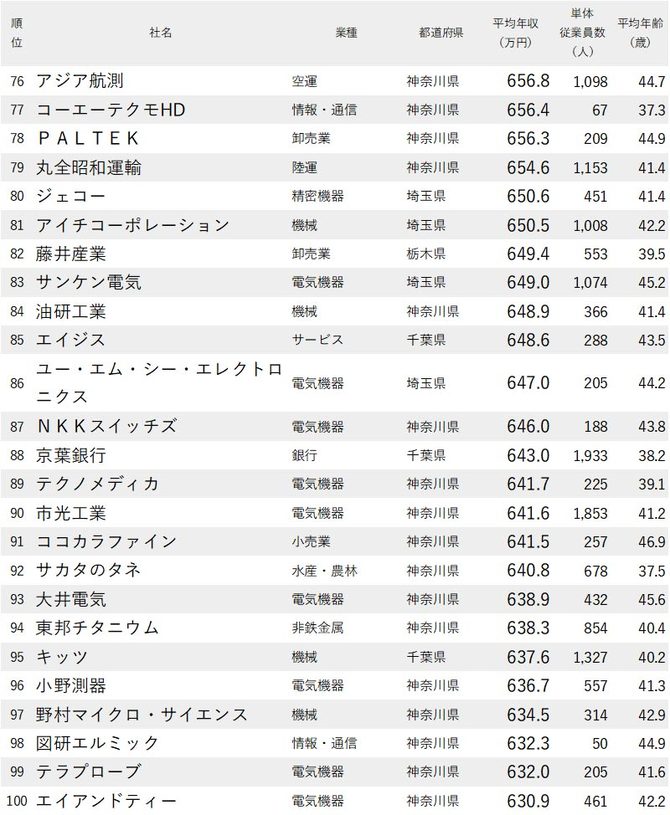 | 順位 | 社名 | 業種 | 都道府県 | 平均年収（万円） | 単体従業員数（人） | 平均年齢（歳） |
|---|---|---|---|---|---|---|
| 76 | アジア航測 | 空運 | 神奈川県 | 656.8 | 1,098 | 44.7 |
| 77 | コーエーテクモHD | 情報・通信 | 神奈川県 | 656.4 | 67 | 37.3 |
| 78 | ＰＡＬＴＥＫ | 卸売業 | 神奈川県 | 656.3 | 209 | 44.9 |
| 79 | 丸全昭和運輸 | 陸運 | 神奈川県 | 654.6 | 1,153 | 41.4 |
| 80 | ジェコー | 精密機器 | 埼玉県 | 650.6 | 451 | 41.4 |
| 81 | アイチコーポレーション | 機械 | 埼玉県 | 650.5 | 1,008 | 42.2 |
| 82 | 藤井産業 | 卸売業 | 栃木県 | 649.4 | 553 | 39.5 |
| 83 | サンケン電気 | 電気機器 | 埼玉県 | 649.0 | 1,074 | 45.2 |
| 84 | 油研工業 | 機械 | 神奈川県 | 648.9 | 366 | 41.4 |
| 85 | エイジス | サービス | 千葉県 | 648.6 | 288 | 43.5 |
| 86 | ユー・エム・シー・エレクトロニクス | 電気機器 | 埼玉県 | 647.0 | 205 | 44.2 |
| 87 | ＮＫＫスイッチズ | 電気機器 | 神奈川県 | 646.0 | 188 | 43.8 |
| 88 | 京葉銀行 | 銀行 | 千葉県 | 643.0 | 1,933 | 38.2 |
| 89 | テクノメディカ | 電気機器 | 神奈川県 | 641.7 | 225 | 39.1 |
| 90 | 市光工業 | 電気機器 | 神奈川県 | 641.6 | 1,853 | 41.2 |
| 91 | ココカラファイン | 小売業 | 神奈川県 | 641.5 | 257 | 46.9 |
| 92 | サカタのタネ | 水産・農林 | 神奈川県 | 640.8 | 678 | 37.5 |
| 93 | 大井電気 | 電気機器 | 神奈川県 | 638.9 | 432 | 45.6 |
| 94 | 東邦チタニウム | 非鉄金属 | 神奈川県 | 638.3 | 854 | 40.4 |
| 95 | キッツ | 機械 | 千葉県 | 637.6 | 1,327 | 40.2 |
| 96 | 小野測器 | 電気機器 | 神奈川県 | 636.7 | 557 | 41.3 |
| 97 | 野村マイクロ・サイエンス | 機械 | 神奈川県 | 634.5 | 314 | 42.9 |
| 98 | 図研エルミック | 情報・通信 | 神奈川県 | 632.3 | 50 | 44.9 |
| 99 | テラプローブ | 電気機器 | 神奈川県 | 632.0 | 205 | 41.6 |
| 100 | エイアンドティー | 電気機器 | 神奈川県 | 630.9 | 461 | 42.2 |